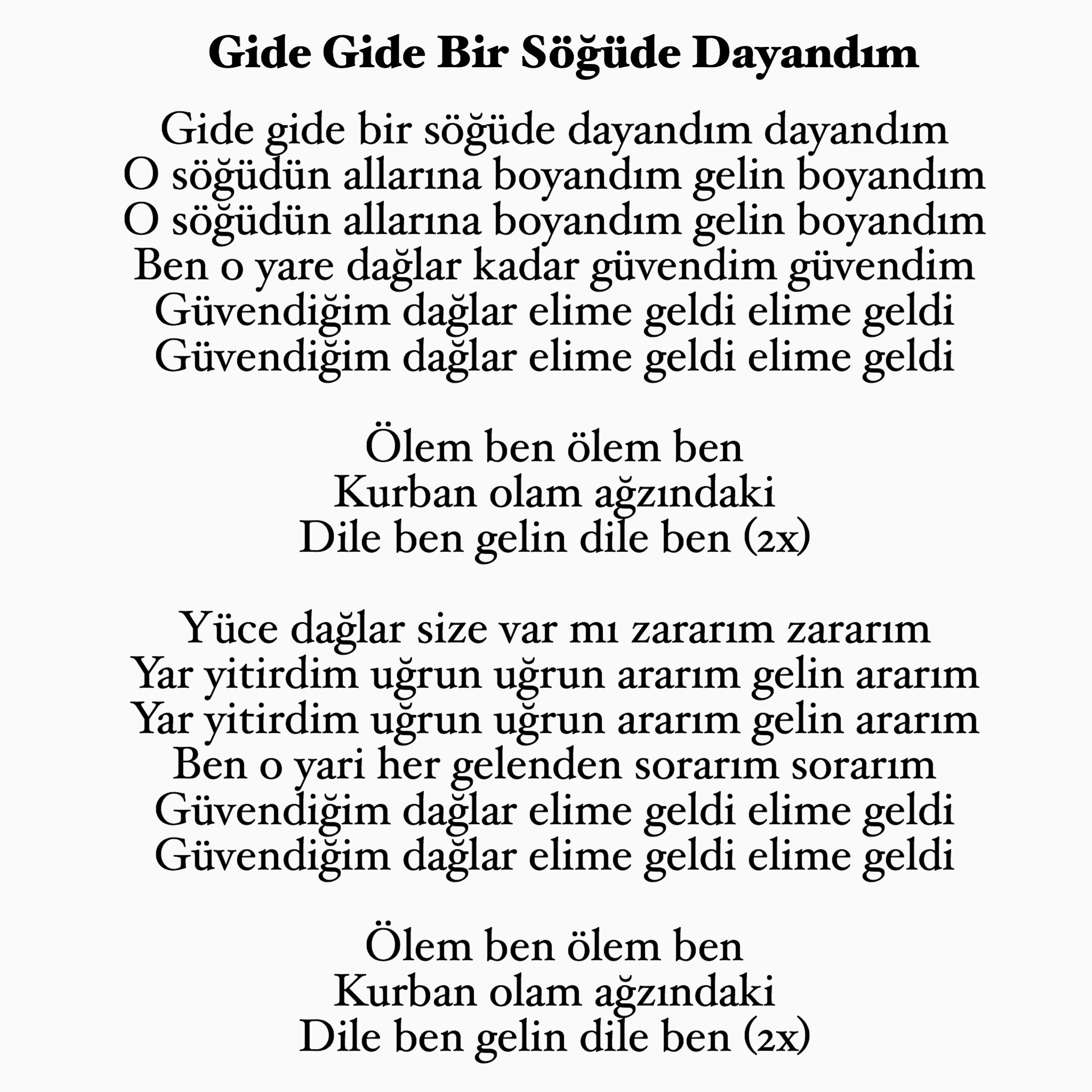 Gide Gide Bir Söğüde Dayandım

Gide gide bir söğüde dayandım dayandım
O söğüdün allarına boyandım gelin boyandım
O söğüdün allarına boyandım gelin boyandım
Ben o yare dağlar kadar güvendim güvendim
Güvendiğim dağlar elime geldi elime geldi
Güvendiğim dağlar elime geldi elime geldi

Ölem ben ölem ben
Kurban olam ağzındaki
Dile ben gelin dile ben (2x)

Yüce dağlar size var mı zararım zararım
Yar yitirdim uğrun uğrun ararım gelin ararım
Yar yitirdim uğrun uğrun ararım gelin ararım
Ben o yari her gelenden sorarım sorarım
Güvendiğim dağlar elime geldi elime geldi
Güvendiğim dağlar elime geldi elime geldi

Ölem ben ölem ben
Kurban olam ağzındaki
Dile ben gelin dile ben (2x)